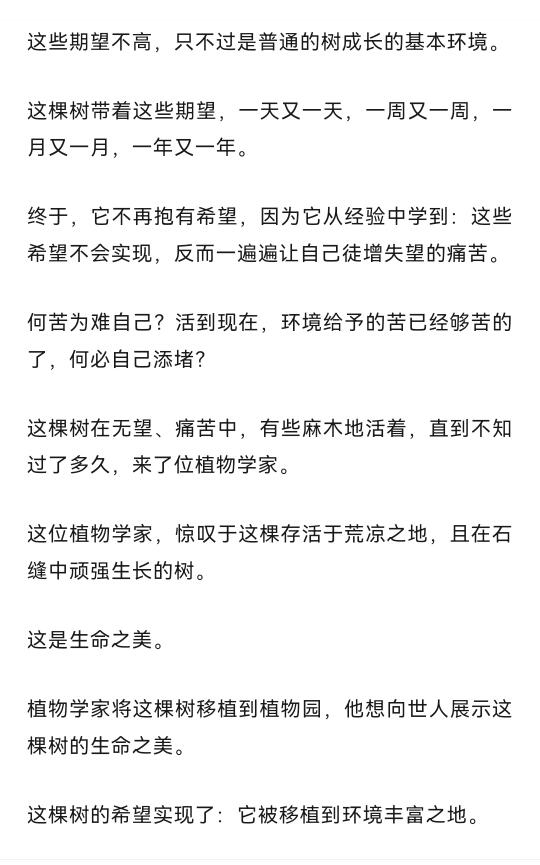 这些期望不高，只不过是普通的树成长的基本环境。

这棵树带着这些期望，一天又一天，一周又一周，一月又一月，一年又一年。

终于，它不再抱有希望，因为它从经验中学到：这些希望不会实现，反而一遍遍让自己徒增失望的痛苦。

何苦为难自己？活到现在，环境给予的苦已经够苦的了，何必自己添堵？

这棵树在无望、痛苦中，有些麻木地活着，直到不知过了多久，来了位植物学家。

这位植物学家，惊叹于这棵存活于荒凉之地，且在石缝中顽强生长的树。

这是生命之美。

植物学家将这棵树移植到植物园，他想向世人展示这棵树的生命之美。

这棵树的希望实现了：它被移植到环境丰富之地。